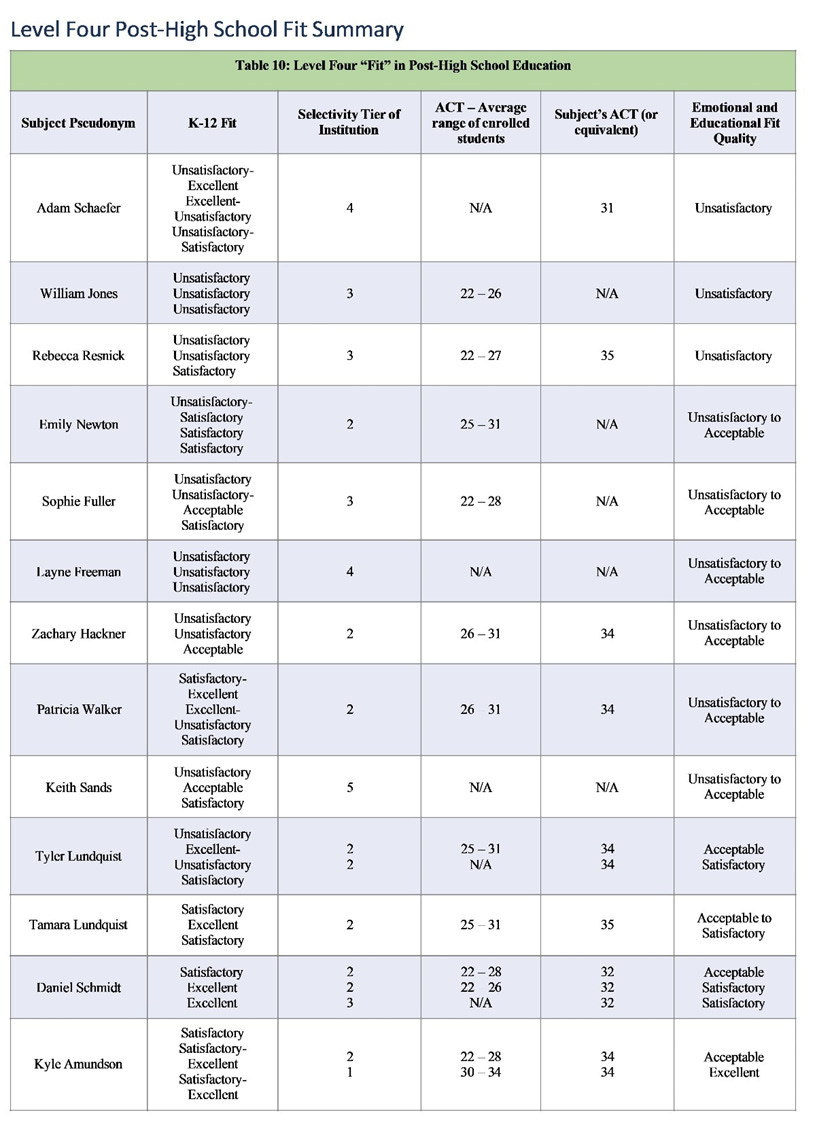 Level Four Post-High School Fit Summary

Table 10: Level Four "Fit" in Post-High School Education

| Subject Pseudonym | K-12 Fit | Selectivity Tier of Institution | ACT – Average range of enrolled students | Subject's ACT (or equivalent) | Emotional and Educational Fit Quality |
|---|---|---|---|---|---|
| Adam Schaefer | Unsatisfactory-Excellent Excellent-Unsatisfactory Unsatisfactory-Satisfactory | 4 | N/A | 31 | Unsatisfactory |
| William Jones | Unsatisfactory Unsatisfactory Unsatisfactory | 3 | 22 – 26 | N/A | Unsatisfactory |
| Rebecca Resnick | Unsatisfactory Unsatisfactory Satisfactory | 3 | 22 – 27 | 35 | Unsatisfactory |
| Emily Newton | Unsatisfactory-Satisfactory Satisfactory Satisfactory | 2 | 25 – 31 | N/A | Unsatisfactory to Acceptable |
| Sophie Fuller | Unsatisfactory Unsatisfactory-Acceptable Satisfactory | 3 | 22 – 28 | N/A | Unsatisfactory to Acceptable |
| Layne Freeman | Unsatisfactory Unsatisfactory Unsatisfactory | 4 | N/A | N/A | Unsatisfactory to Acceptable |
| Zachary Hackner | Unsatisfactory Unsatisfactory Acceptable | 2 | 26 – 31 | 34 | Unsatisfactory to Acceptable |
| Patricia Walker | Satisfactory-Excellent Excellent-Unsatisfactory Satisfactory | 2 | 26 31 | 34 | Unsatisfactory to Acceptable |
| Keith Sands | Unsatisfactory Acceptable Satisfactory | 5 | N/A | N/A | Unsatisfactory to Acceptable |
| Tyler Lundquist | Unsatisfactory Excellent-Unsatisfactory Satisfactory | 2 2 | 25 – 31 N/A | 34 34 | Acceptable Satisfactory |
| Tamara Lundquist | Satisfactory Excellent Satisfactory | 2 | 25 – 31 | 35 | Acceptable to Satisfactory |
| Daniel Schmidt | Satisfactory Excellent Excellent | 2 2 3 | 22 – 28 22 26 N/A | 32 32 32 | Acceptable Satisfactory Satisfactory |
| Kyle Amundson | Satisfactory Satisfactory-Excellent Satisfactory-Excellent | 2 1 | 22 – 28 30 – 34 | 34 34 | Acceptable Excellent |